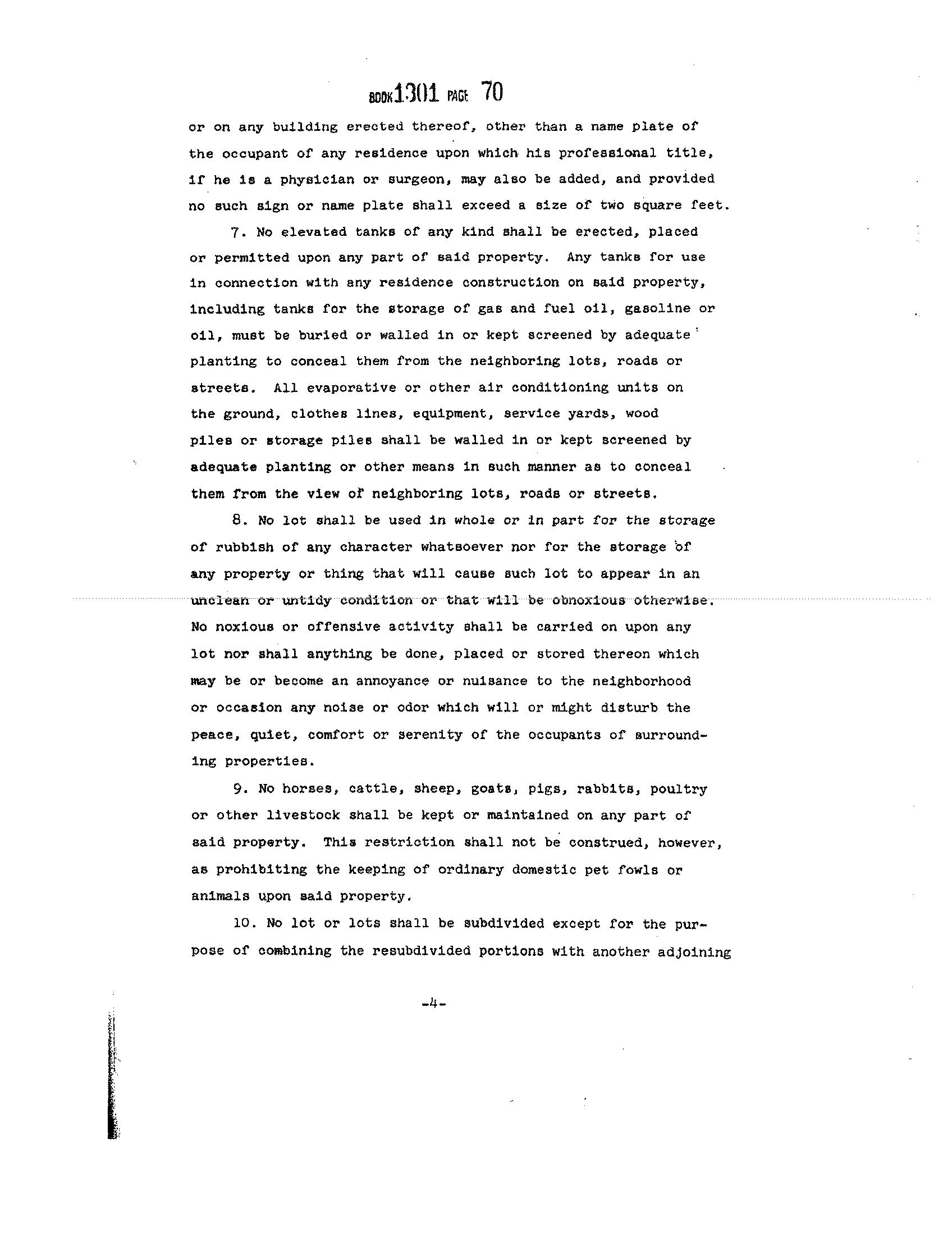 BOOK 1301 PAGE 70

or on any building erected thereof, other than a name plate of the occupant of any residence upon which his professional title, if he is a physician or surgeon, may also be added, and provided no such sign or name plate shall exceed a size of two square feet.

7. No elevated tanks of any kind shall be erected, placed or permitted upon any part of said property. Any tanks for use in connection with any residence construction on said property, including tanks for the storage of gas and fuel oil, gasoline or oil, must be buried or walled in or kept screened by adequate planting to conceal them from the neighboring lots, roads or streets. All evaporative or other air conditioning units on the ground, clothes lines, equipment, service yards, wood piles or storage piles shall be walled in or kept screened by adequate planting or other means in such manner as to conceal them from the view of neighboring lots, roads or streets.

8. No lot shall be used in whole or in part for the storage of rubbish of any character whatsoever nor for the storage of any property or thing that will cause such lot to appear in an unclean or untidy condition or that will be obnoxious otherwise. No noxious or offensive activity shall be carried on upon any lot nor shall anything be done, placed or stored thereon which may be or become an annoyance or nuisance to the neighborhood or occasion any noise or odor which will or might disturb the peace, quiet, comfort or serenity of the occupants of surrounding properties.

9. No horses, cattle, sheep, goats, pigs, rabbits, poultry or other livestock shall be kept or maintained on any part of said property. This restriction shall not be construed, however, as prohibiting the keeping of ordinary domestic pet fowls or animals upon said property.

10. No lot or lots shall be subdivided except for the purpose of combining the resubdivided portions with another adjoining

-4-